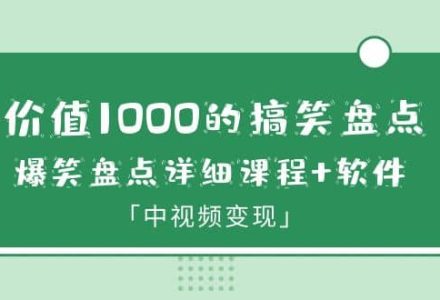 价值1000的搞笑盘点
爆笑盘点详细课程+软件
「中视频变现」